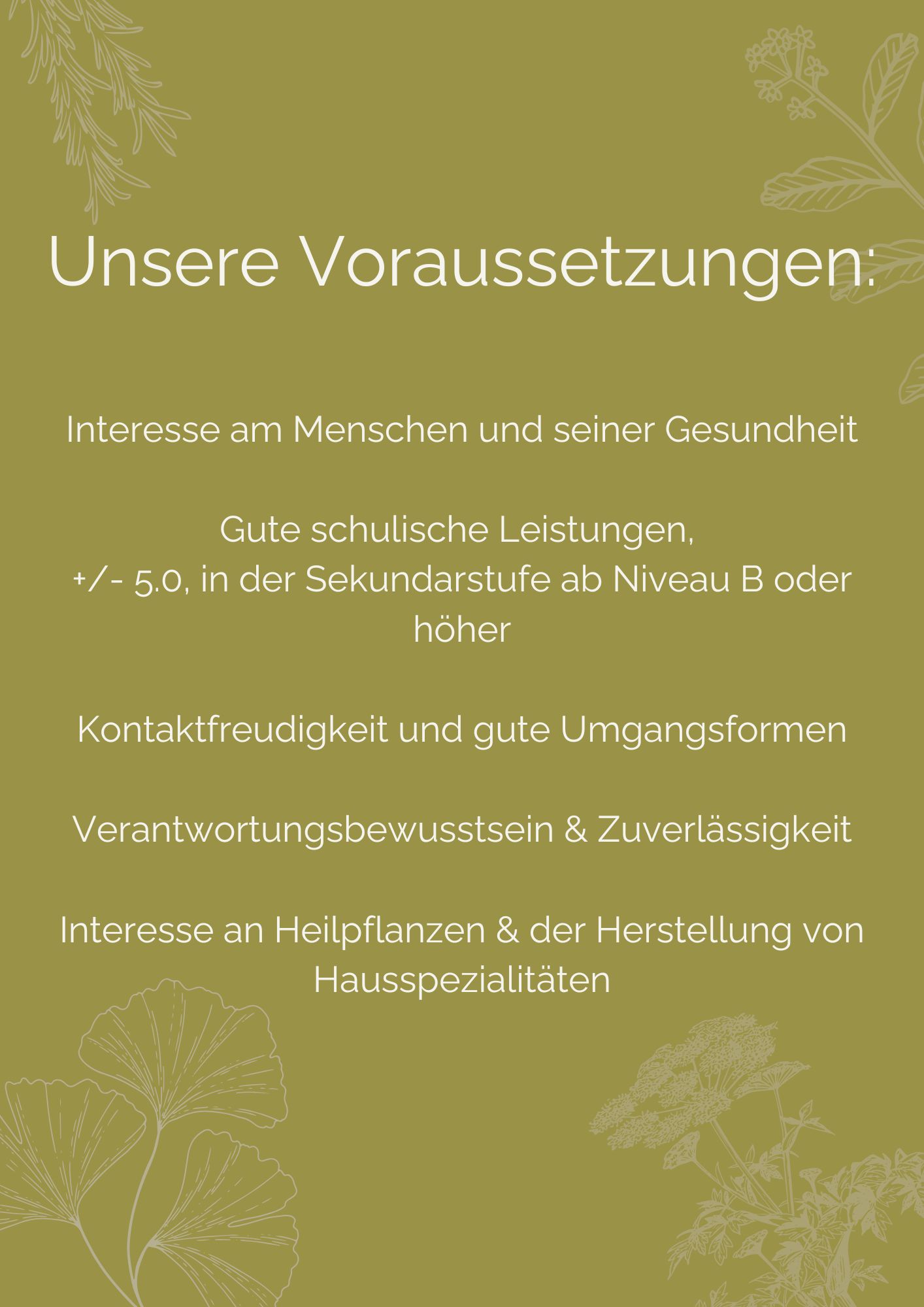 Unsere Voraussetzungen:

Interesse am Menschen und seiner Gesundheit

Gute schulische Leistungen, +/- 5.0, in der Sekundarstufe ab Niveau B oder höher

Kontaktfreudigkeit und gute Umgangsformen

Verantwortungsbewusstsein & Zuverlässigkeit

Interesse an Heilpflanzen & der Herstellung von Hausspezialitäten